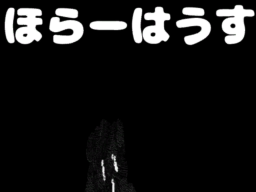 ほらーはうす